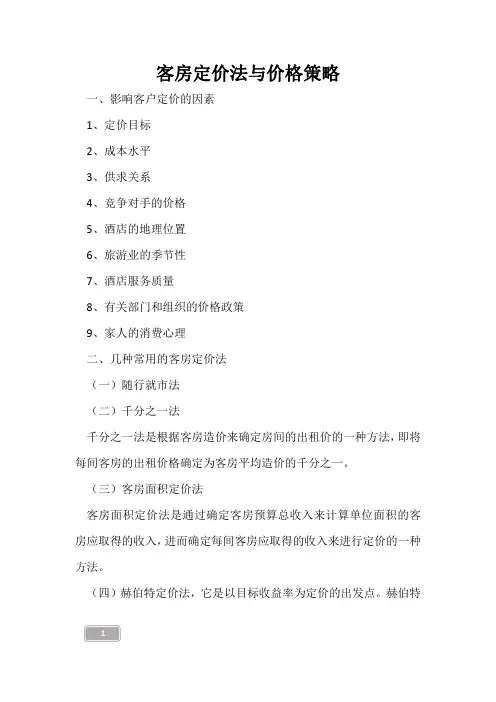 客房定价法与价格策略

一、影响客户定价的因素

1、定价目标

2、成本水平

3、供求关系

4、竞争对手的价格

5、酒店的地理位置

6、旅游业的季节性

7、酒店服务质量

8、有关部门和组织的价格政策

9、家人的消费心理

二、几种常用的客房定价法

（一）随行就市法

（二）千分之一法

千分之一法是根据客房造价来确定房间的出租价的一种方法，即将每间客房的出租价格确定为客房平均造价的千分之一。

（三）客房面积定价法

客房面积定价法是通过确定客房预算总收入来计算单位面积的客房应取得的收入，进而确定每间客房应取得的收入来进行定价的一种方法。

（四）赫伯特定价法，它是以目标收益率为定价的出发点。赫伯特

1